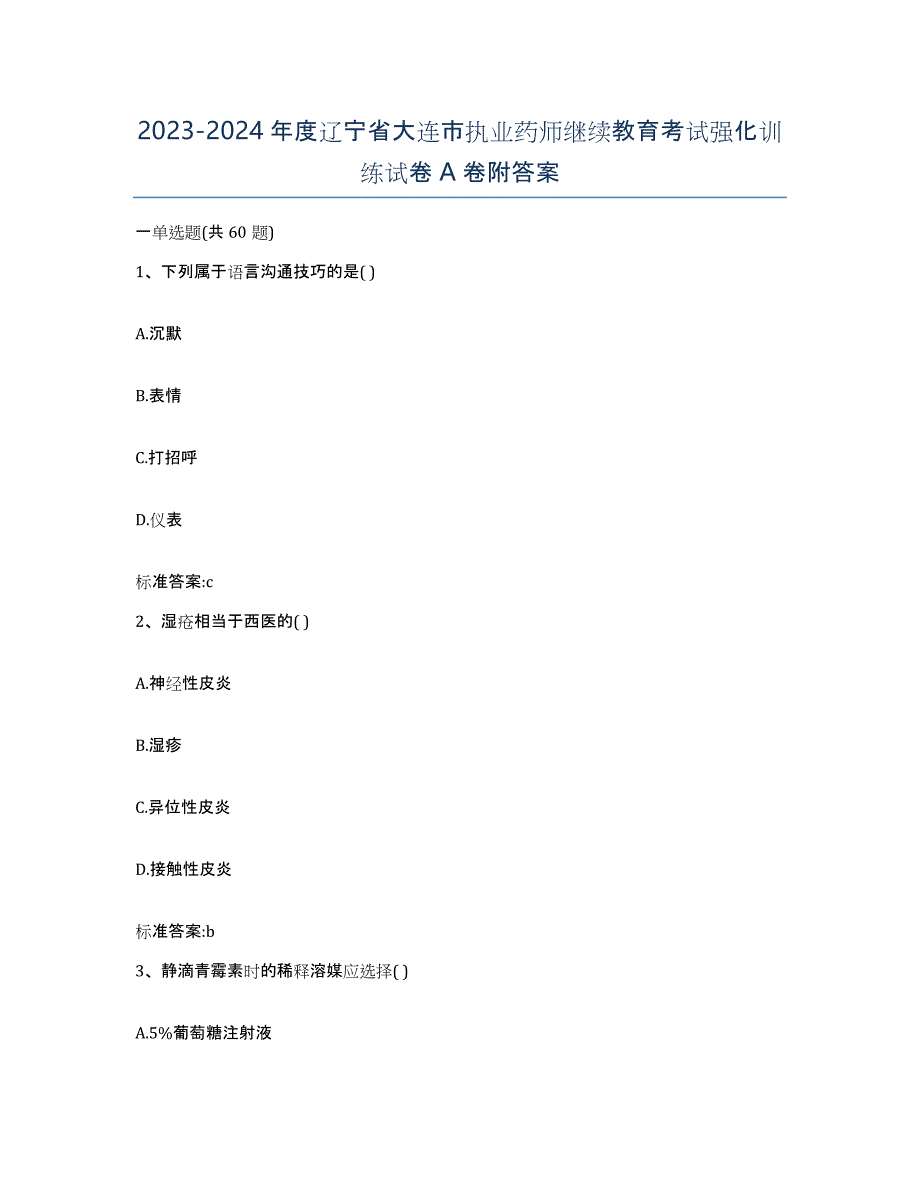 2023-2024 年度辽宁省大连市执业药师继续教育考试强化训练试卷 A 卷附答案

一单选题(共 60 题)

1、下列属于语言沟通技巧的是( )

A.沉默

B.表情

C.打招呼

D.仪表

标准答案:c

2、湿疮相当于西医的( )

A.神经性皮炎

B.湿疹

C.异位性皮炎

D.接触性皮炎

标准答案:b

3、静滴青霉素时的稀释溶媒应选择( )

A.5%葡萄糖注射液